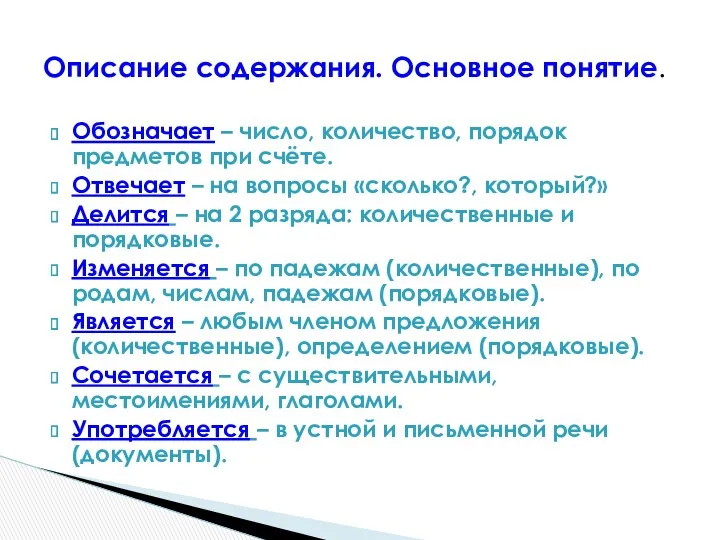 Описание содержания. Основное понятие.

Обозначает – число, количество, порядок предметов при счёте.

Отвечает – на вопросы «сколько?, который?»

Делится – на 2 разряда: количественные и порядковые.

Изменяется – по падежам (количественные), по родам, числам, падежам (порядковые).

Является – любым членом предложения (количественные), определением (порядковые).

Сочетается – с существительными, местоимениями, глаголами.

Употребляется – в устной и письменной речи (документы).